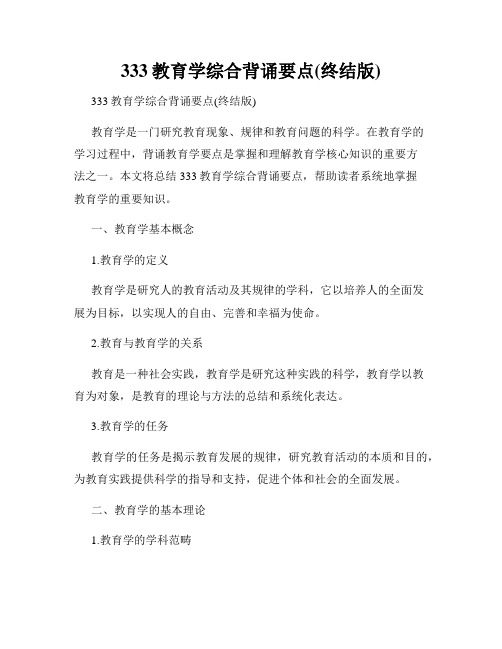 333 教育学综合背诵要点(终结版)

333 教育学综合背诵要点(终结版)

教育学是一门研究教育现象、规律和教育问题的科学。在教育学的学习过程中，背诵教育学要点是掌握和理解教育学核心知识的重要方法之一。本文将总结 333 教育学综合背诵要点，帮助读者系统地掌握教育学的重要知识。

一、教育学基本概念

1.教育学的定义

教育学是研究人的教育活动及其规律的学科，它以培养人的全面发展为目标，以实现人的自由、完善和幸福为使命。

2.教育与教育学的关系

教育是一种社会实践，教育学是研究这种实践的科学，教育学以教育为对象，是教育的理论与方法的总结和系统化表达。

3.教育学的任务

教育学的任务是揭示教育发展的规律，研究教育活动的本质和目的，为教育实践提供科学的指导和支持，促进个体和社会的全面发展。

二、教育学的基本理论

1.教育学的学科范畴